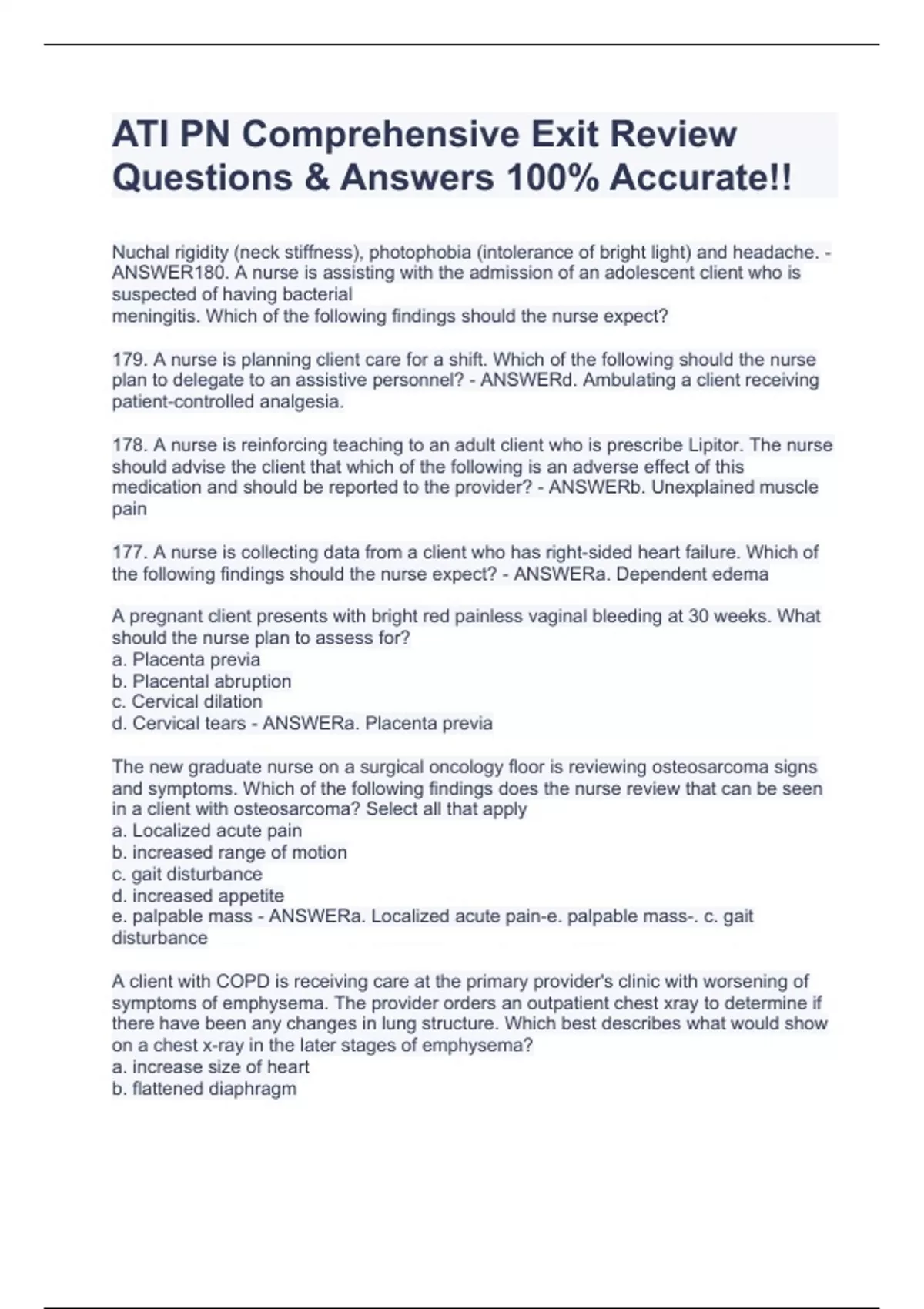 ATI PN Comprehensive Exit Review Questions & Answers 100% Accurate!!

Nuchal rigidity (neck stiffness), photophobia (intolerance of bright light) and headache. - ANSWER180. A nurse is assisting with the admission of an adolescent client who is suspected of having bacterial
meningitis. Which of the following findings should the nurse expect?

179. A nurse is planning client care for a shift. Which of the following should the nurse plan to delegate to an assistive personnel? - ANSWERd. Ambulating a client receiving patient-controlled analgesia.

178. A nurse is reinforcing teaching to an adult client who is prescribe Lipitor. The nurse should advise the client that which of the following is an adverse effect of this medication and should be reported to the provider? - ANSWERb. Unexplained muscle pain

177. A nurse is collecting data from a client who has right-sided heart failure. Which of the following findings should the nurse expect? - ANSWERa. Dependent edema

A pregnant client presents with bright red painless vaginal bleeding at 30 weeks. What should the nurse plan to assess for?
a. Placenta previa
b. Placental abruption
c. Cervical dilation
d. Cervical tears - ANSWERa. Placenta previa

The new graduate nurse on a surgical oncology floor is reviewing osteosarcoma signs and symptoms. Which of the following findings does the nurse review that can be seen in a client with osteosarcoma? Select all that apply
a. Localized acute pain
b. increased range of motion
c. gait disturbance
d. increased appetite
e. palpable mass - ANSWERa. Localized acute pain-e. palpable mass-. c. gait disturbance

A client with COPD is receiving care at the primary provider's clinic with worsening of symptoms of emphysema. The provider orders an outpatient chest xray to determine if there have been any changes in lung structure. Which best describes what would show on a chest x-ray in the later stages of emphysema?
a. increase size of heart
b. flattened diaphragm